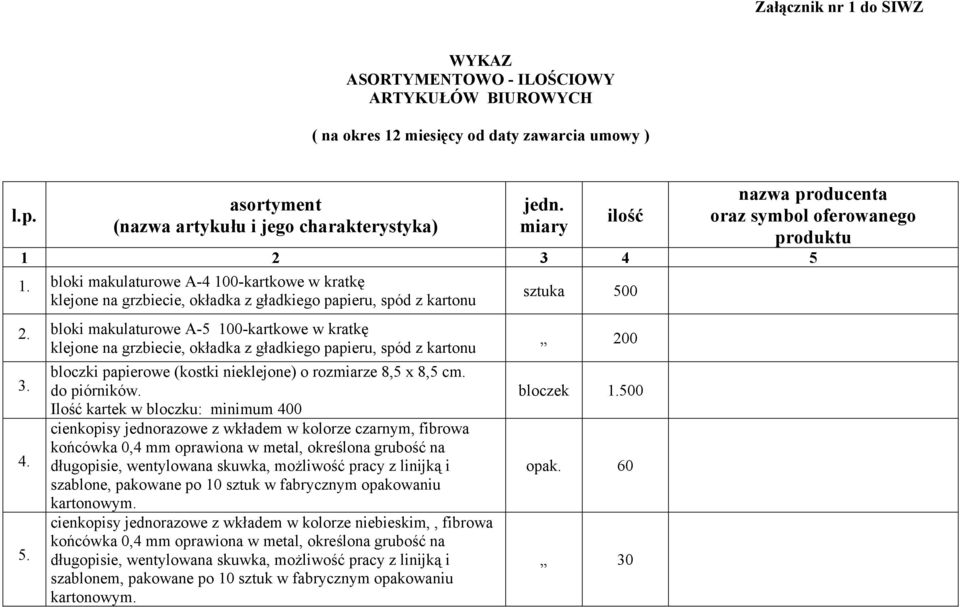 Załącznik nr 1 do SIWZ

WYKAZ
ASORTYMENTOWO - ILOŚCIOWY
ARTYKUŁÓW BIUROWYCH

( na okres 12 miesięcy od daty zawarcia umowy )

| l.p. | asortyment (nazwa artykułu i jego charakterystyka) | jedn. miary | ilość | nazwa producenta oraz symbol oferowanego produktu |
|---|---|---|---|---|
| 1 | 2 | 3 | 4 | 5 |
| 1. | bloki makulaturowe A-4 100-kartkowe w kratkę klejone na grzbiecie, okładka z gładkiego papieru, spód z kartonu | sztuka | 500 | |
| 2. | bloki makulaturowe A-5 100-kartkowe w kratkę klejone na grzbiecie, okładka z gładkiego papieru, spód z kartonu | „ | 200 | |
| 3. | bloczki papierowe (kostki nieklejone) o rozmiarze 8,5 x 8,5 cm. do piórników. Ilość kartek w bloczku: minimum 400 | bloczek | 1.500 | |
| 4. | cienkopisy jednorazowe z wkładem w kolorze czarnym, fibrowa końcówka 0,4 mm oprawiona w metal, określona grubość na długopisie, wentylowana skuwka, możliwość pracy z linijką i szablone, pakowane po 10 sztuk w fabrycznym opakowaniu kartonowym. | opak. | 60 | |
| 5. | cienkopisy jednorazowe z wkładem w kolorze niebieskim, , fibrowa końcówka 0,4 mm oprawiona w metal, określona grubość na długopisie, wentylowana skuwka, możliwość pracy z linijką i szablonem, pakowane po 10 sztuk w fabrycznym opakowaniu kartonowym. | „ | 30 | |